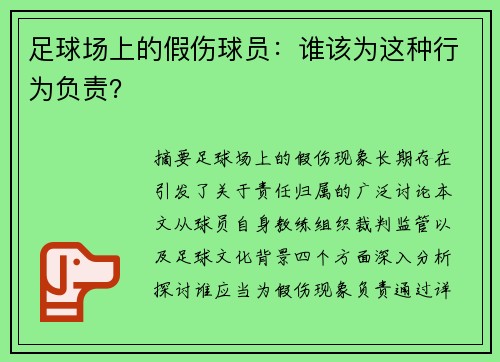 足球场上的假伤球员：谁该为这种行为负责？

摘要足球场上的假伤现象长期存在引发了关于责任归属的广泛讨论本文从球员自身教练组织裁判监管以及足球文化背景四个方面深入分析探讨谁应当为假伤现象负责通过详